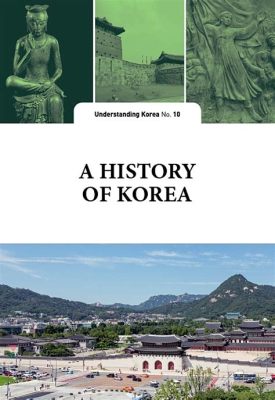 Understanding Korea No. 10

A HISTORY OF KOREA